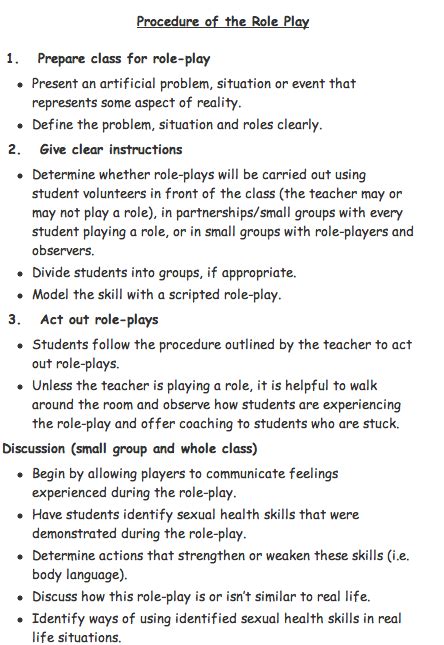 Procedure of the Role Play

1. Prepare class for role-play

• Present an artificial problem, situation or event that represents some aspect of reality.
• Define the problem, situation and roles clearly.

2. Give clear instructions

• Determine whether role-plays will be carried out using student volunteers in front of the class (the teacher may or may not play a role), in partnerships/small groups with every student playing a role, or in small groups with role-players and observers.
• Divide students into groups, if appropriate.
• Model the skill with a scripted role-play.

3. Act out role-plays

• Students follow the procedure outlined by the teacher to act out role-plays.
• Unless the teacher is playing a role, it is helpful to walk around the room and observe how students are experiencing the role-play and offer coaching to students who are stuck.

Discussion (small group and whole class)

• Begin by allowing players to communicate feelings experienced during the role-play.
• Have students identify sexual health skills that were demonstrated during the role-play.
• Determine actions that strengthen or weaken these skills (i.e. body language).
• Discuss how this role-play is or isn't similar to real life.
• Identify ways of using identified sexual health skills in real life situations.